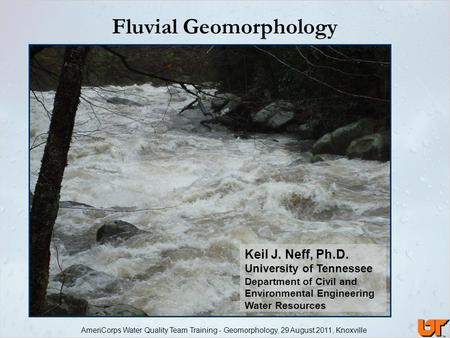 Fluvial Geomorphology

Keil J. Neff, Ph.D.
University of Tennessee
Department of Civil and Environmental Engineering
Water Resources

AmeriCorps Water Quality Team Training - Geomorphology, 29 August 2011, Knoxville

UT